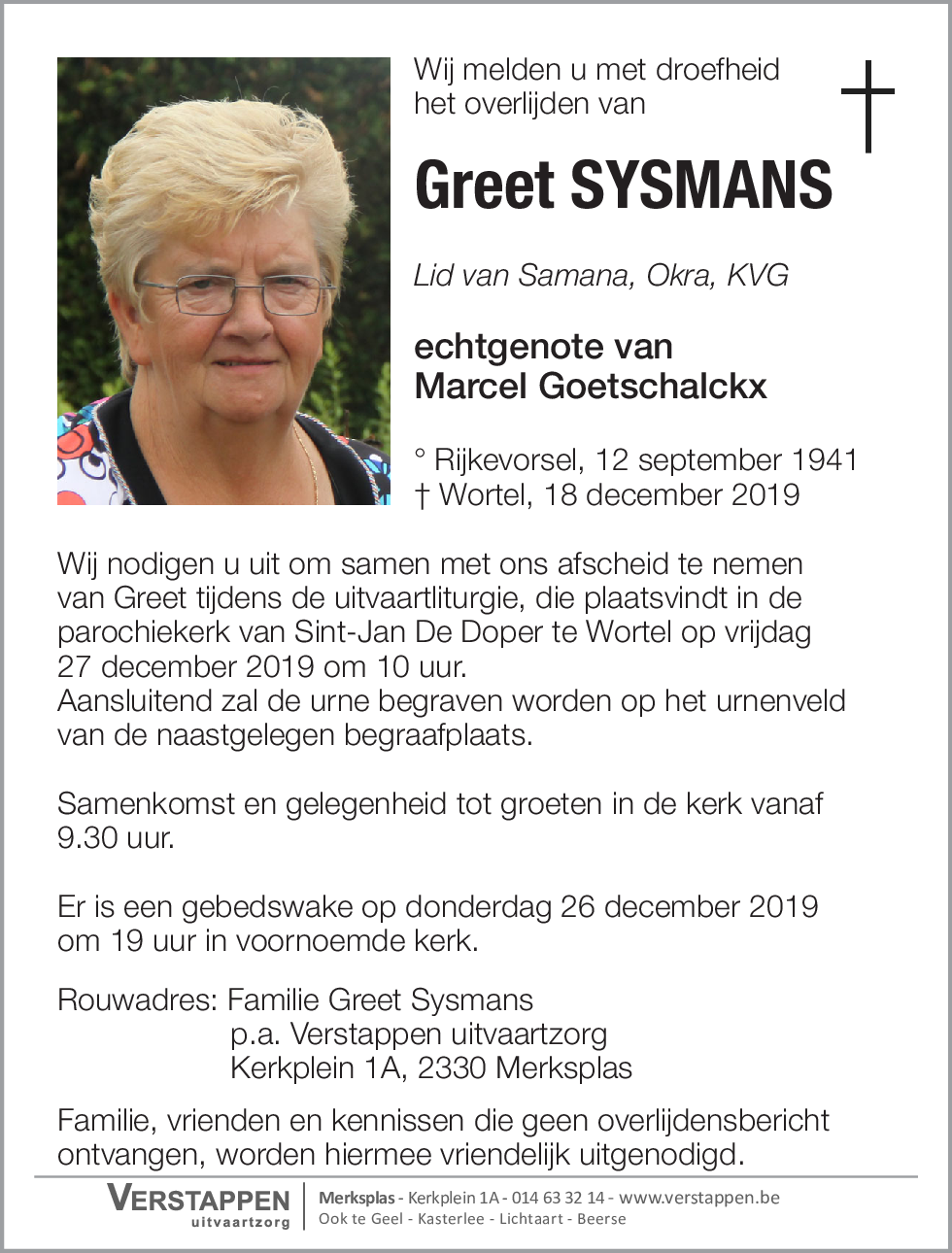 Wij melden u met droefheid het overlijden van

Greet SYSMANS

Lid van Samana, Okra, KVG

echtgenote van
Marcel Goetschalckx

° Rijkevorsel, 12 september 1941
† Wortel, 18 december 2019

Wij nodigen u uit om samen met ons afscheid te nemen van Greet tijdens de uitvaartliturgie, die plaatsvindt in de parochiekerk van Sint-Jan De Doper te Wortel op vrijdag 27 december 2019 om 10 uur.
Aansluitend zal de urne begraven worden op het urnenveld van de naastgelegen begraafplaats.

Samenkomst en gelegenheid tot groeten in de kerk vanaf 9.30 uur.

Er is een gebedswake op donderdag 26 december 2019 om 19 uur in voornoemde kerk.

Rouwadres: Familie Greet Sysmans
p.a. Verstappen uitvaartzorg
Kerkplein 1A, 2330 Merksplas

Familie, vrienden en kennissen die geen overlijdensbericht ontvangen, worden hiermee vriendelijk uitgenodigd.

VERSTAPPEN uitvaartzorg
Merksplas - Kerkplein 1A - 014 63 32 14 - www.verstappen.be
Ook te Geel - Kasterlee - Lichtaart - Beerse